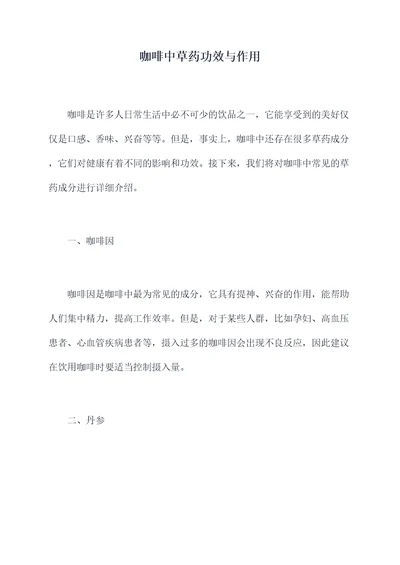 咖啡中草药功效与作用

咖啡是许多人日常生活中必不可少的饮品之一，它能享受到的美好仅仅是口感、香味、兴奋等等。但是，事实上，咖啡中还存在很多草药成分，它们对健康有着不同的影响和功效。接下来，我们将对咖啡中常见的草药成分进行详细介绍。

一、咖啡因

咖啡因是咖啡中最为常见的成分，它具有提神、兴奋的作用，能帮助人们集中精力，提高工作效率。但是，对于某些人群，比如孕妇、高血压患者、心血管疾病患者等，摄入过多的咖啡因会出现不良反应，因此建议在饮用咖啡时要适当控制摄入量。

二、丹参